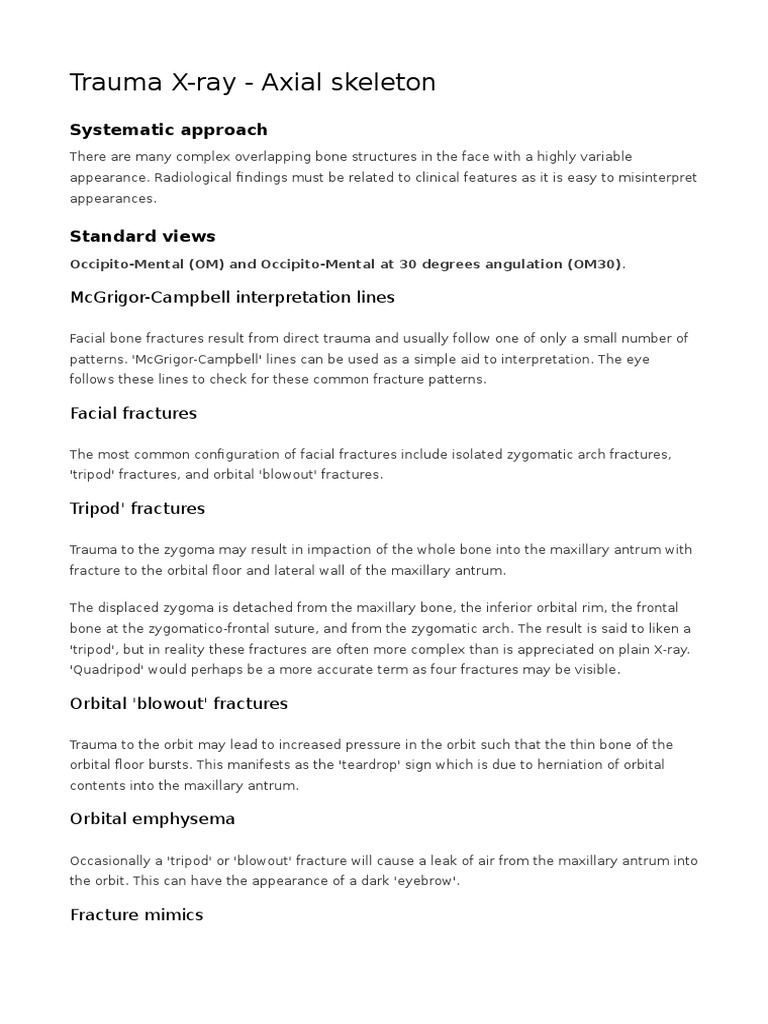 Trauma X-ray - Axial skeleton

Systematic approach

There are many complex overlapping bone structures in the face with a highly variable appearance. Radiological findings must be related to clinical features as it is easy to misinterpret appearances.

Standard views

Occipito-Mental (OM) and Occipito-Mental at 30 degrees angulation (OM30).

McGrigor-Campbell interpretation lines

Facial bone fractures result from direct trauma and usually follow one of only a small number of patterns. 'McGrigor-Campbell' lines can be used as a simple aid to interpretation. The eye follows these lines to check for these common fracture patterns.

Facial fractures

The most common configuration of facial fractures include isolated zygomatic arch fractures, 'tripod' fractures, and orbital 'blowout' fractures.

Tripod' fractures

Trauma to the zygoma may result in impaction of the whole bone into the maxillary antrum with fracture to the orbital floor and lateral wall of the maxillary antrum.

The displaced zygoma is detached from the maxillary bone, the inferior orbital rim, the frontal bone at the zygomatico-frontal suture, and from the zygomatic arch. The result is said to liken a 'tripod', but in reality these fractures are often more complex than is appreciated on plain X-ray. 'Quadripod' would perhaps be a more accurate term as four fractures may be visible.

Orbital 'blowout' fractures

Trauma to the orbit may lead to increased pressure in the orbit such that the thin bone of the orbital floor bursts. This manifests as the 'teardrop' sign which is due to herniation of orbital contents into the maxillary antrum.

Orbital emphysema

Occasionally a 'tripod' or 'blowout' fracture will cause a leak of air from the maxillary antrum into the orbit. This can have the appearance of a dark 'eyebrow'.

Fracture mimics